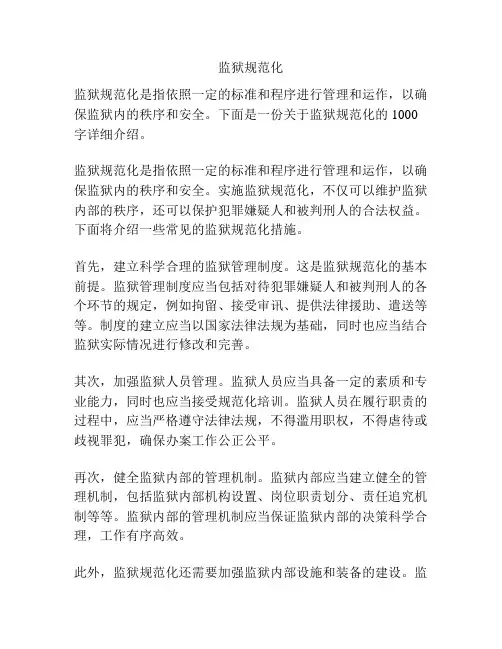 监狱规范化

监狱规范化是指依照一定的标准和程序进行管理和运作，以确保监狱内的秩序和安全。下面是一份关于监狱规范化的 1000 字详细介绍。

监狱规范化是指依照一定的标准和程序进行管理和运作，以确保监狱内的秩序和安全。实施监狱规范化，不仅可以维护监狱内部的秩序，还可以保护犯罪嫌疑人和被判刑人的合法权益。下面将介绍一些常见的监狱规范化措施。

首先，建立科学合理的监狱管理制度。这是监狱规范化的基本前提。监狱管理制度应当包括对待犯罪嫌疑人和被判刑人的各个环节的规定，例如拘留、接受审讯、提供法律援助、遣送等等。制度的建立应当以国家法律法规为基础，同时也应当结合监狱实际情况进行修改和完善。

其次，加强监狱人员管理。监狱人员应当具备一定的素质和专业能力，同时也应当接受规范化培训。监狱人员在履行职责的过程中，应当严格遵守法律法规，不得滥用职权，不得虐待或歧视罪犯，确保办案工作公正公平。

再次，健全监狱内部的管理机制。监狱内部应当建立健全的管理机制，包括监狱内部机构设置、岗位职责划分、责任追究机制等等。监狱内部的管理机制应当保证监狱内部的决策科学合理，工作有序高效。

此外，监狱规范化还需要加强监狱内部设施和装备的建设。监